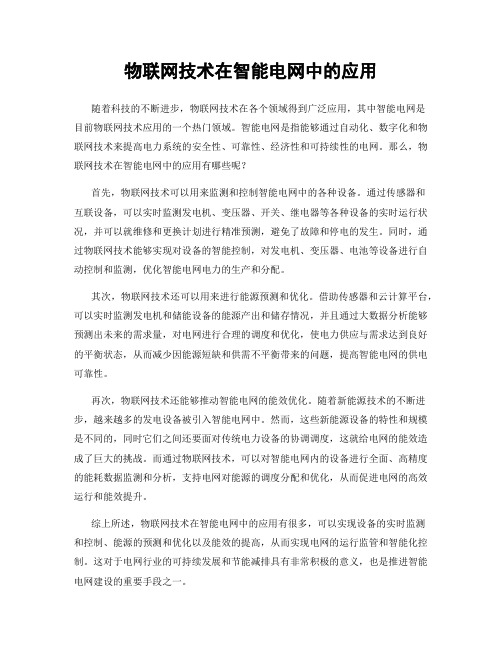 物联网技术在智能电网中的应用

随着科技的不断进步，物联网技术在各个领域得到广泛应用，其中智能电网是目前物联网技术应用的一个热门领域。智能电网是指能够通过自动化、数字化和物联网技术来提高电力系统的安全性、可靠性、经济性和可持续性的电网。那么，物联网技术在智能电网中的应用有哪些呢？

首先，物联网技术可以用来监测和控制智能电网中的各种设备。通过传感器和互联设备，可以实时监测发电机、变压器、开关、继电器等各种设备的实时运行状况，并可以就维修和更换计划进行精准预测，避免了故障和停电的发生。同时，通过物联网技术能够实现对设备的智能控制，对发电机、变压器、电池等设备进行自动控制和监测，优化智能电网电力的生产和分配。

其次，物联网技术还可以用来进行能源预测和优化。借助传感器和云计算平台，可以实时监测发电机和储能设备的能源产出和储存情况，并且通过大数据分析能够预测出未来的需求量，对电网进行合理的调度和优化，使电力供应与需求达到良好的平衡状态，从而减少因能源短缺和供需不平衡带来的问题，提高智能电网的供电可靠性。

再次，物联网技术还能够推动智能电网的能效优化。随着新能源技术的不断进步，越来越多的发电设备被引入智能电网中。然而，这些新能源设备的特性和规模是不同的，同时它们之间还要面对传统电力设备的协调调度，这就给电网的能效造成了巨大的挑战。而通过物联网技术，可以对智能电网内的设备进行全面、高精度的能耗数据监测和分析，支持电网对能源的调度分配和优化，从而促进电网的高效运行和能效提升。

综上所述，物联网技术在智能电网中的应用有很多，可以实现设备的实时监测和控制、能源的预测和优化以及能效的提高，从而实现电网的运行监管和智能化控制。这对于电网行业的可持续发展和节能减排具有非常积极的意义，也是推进智能电网建设的重要手段之一。